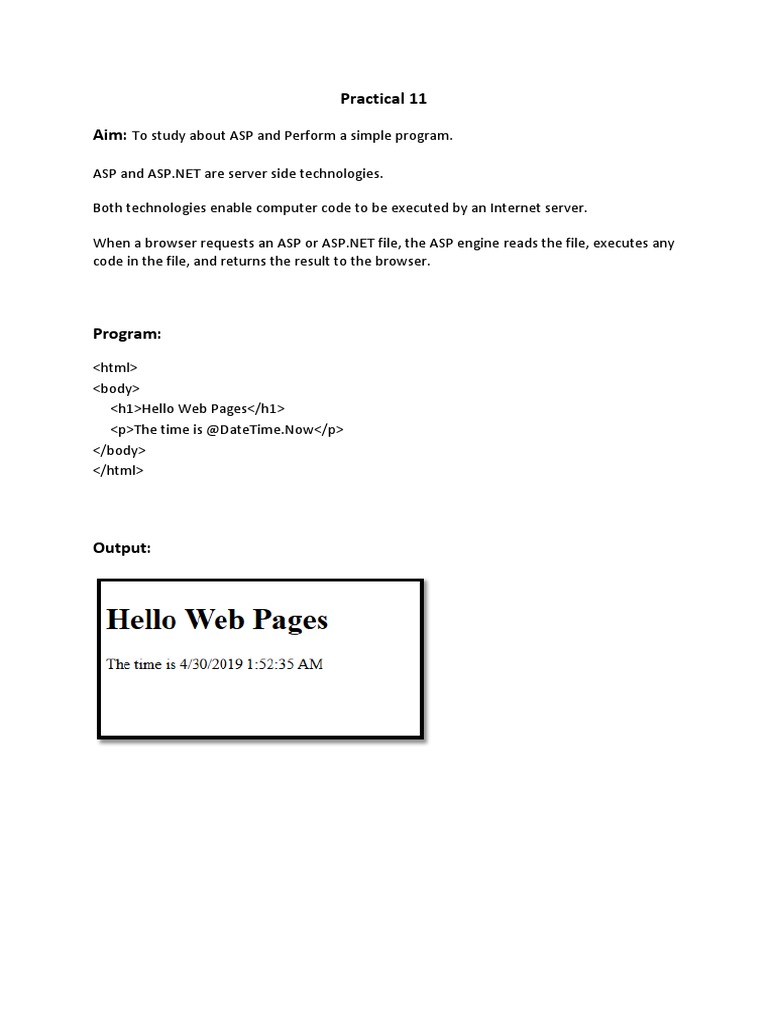 Practical 11

Aim: To study about ASP and Perform a simple program.

ASP and ASP.NET are server side technologies.

Both technologies enable computer code to be executed by an Internet server.

When a browser requests an ASP or ASP.NET file, the ASP engine reads the file, executes any code in the file, and returns the result to the browser.

Program:

<html>
<body>
<h1>Hello Web Pages</h1>
<p>The time is @DateTime.Now</p>
</body>
</html>

Output:

Hello Web Pages

The time is 4/30/2019 1:52:35 AM